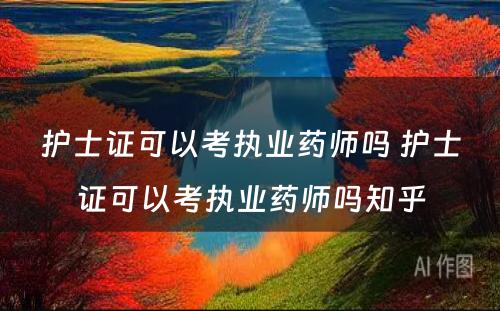 护士证可以考执业药师吗 护士证可以考执业药师吗知乎

AI 作图